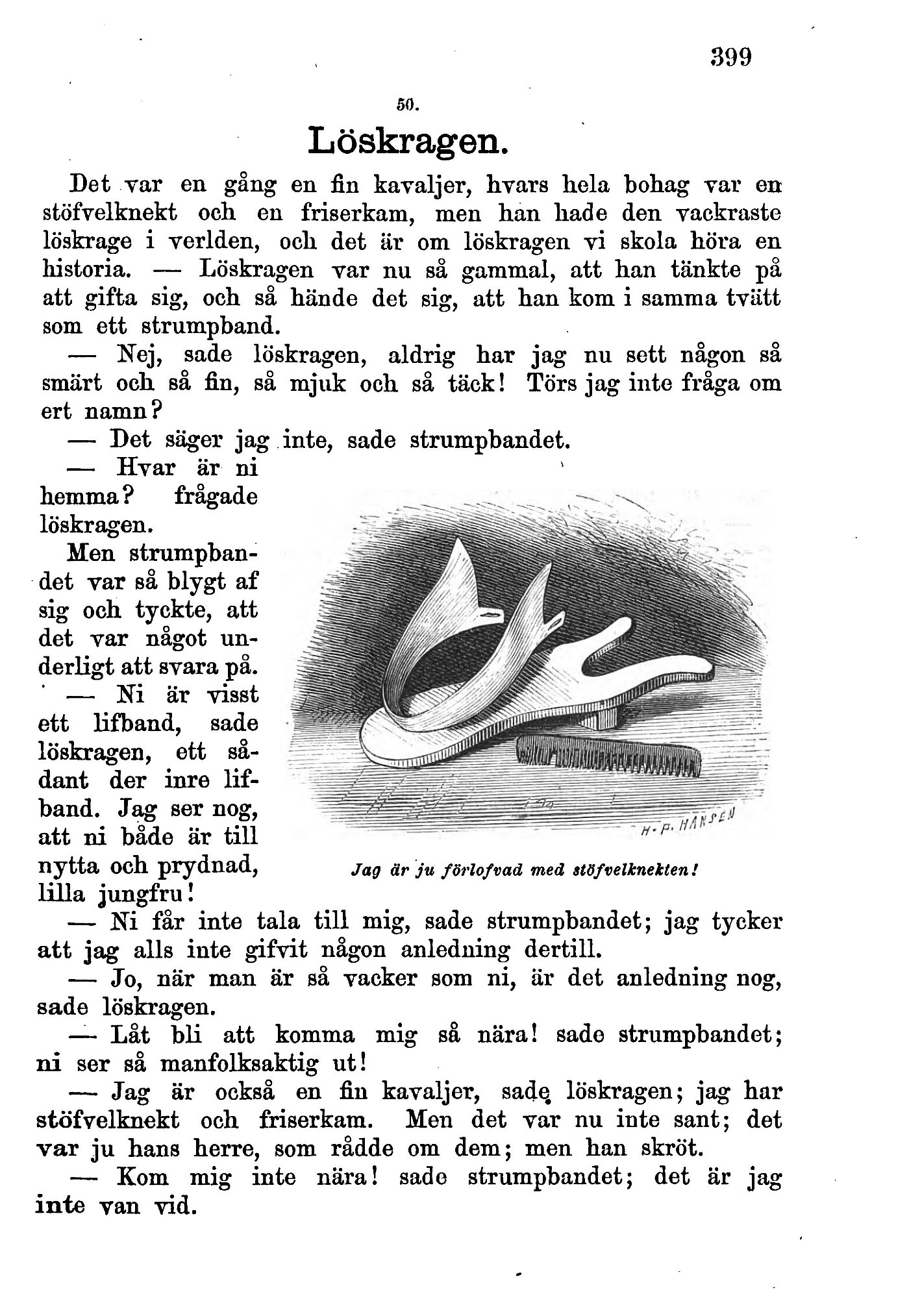 399

50.

Löskragen.

Det var en gång en fin kavaljer, hvars hela bohag var en stöfvelknekt och en friserkam, men han hade den vackraste löskrage i verlden, och det är om löskragen vi skola höra en historia. — Löskragen var nu så gammal, att han tänkte på att gifta sig, och så hände det sig, att han kom i samma tvätt som ett strumpband.

— Nej, sade löskragen, aldrig har jag nu sett någon så smärt och så fin, så mjuk och så täck! Törs jag inte fråga om ert namn?

— Det säger jag inte, sade strumpbandet.

— Hvar är ni hemma? frågade löskragen.

Men strumpbandet var så blygt af sig och tyckte, att det var något underligt att svara på.

— Ni är visst ett lifband, sade löskragen, ett sådant der inre lifband. Jag ser nog, att ni både är till nytta och prydnad, lilla jungfru!

H. P. HANSEN

Jag är ju förlofvad med stöfvelknekten!

— Ni får inte tala till mig, sade strumpbandet; jag tycker att jag alls inte gifvit någon anledning dertill.

— Jo, när man är så vacker som ni, är det anledning nog, sade löskragen.

— Låt bli att komma mig så nära! sade strumpbandet; ni ser så manfolksaktig ut!

— Jag är också en fin kavaljer, sade löskragen; jag har stöfvelknekt och friserkam. Men det var nu inte sant; det var ju hans herre, som rådde om dem; men han skröt.

— Kom mig inte nära! sade strumpbandet; det är jag inte van vid.